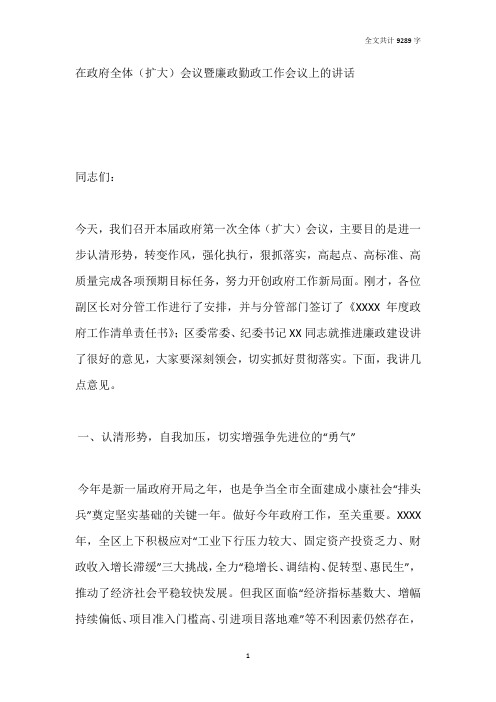 全文共计 9289 字

在政府全体（扩大）会议暨廉政勤政工作会议上的讲话

同志们：

今天，我们召开本届政府第一次全体（扩大）会议，主要目的是进一步认清形势，转变作风，强化执行，狠抓落实，高起点、高标准、高质量完成各项预期目标任务，努力开创政府工作新局面。刚才，各位副区长对分管工作进行了安排，并与分管部门签订了《XXXX 年度政府工作清单责任书》；区委常委、纪委书记 XX 同志就推进廉政建设讲了很好的意见，大家要深刻领会，切实抓好贯彻落实。下面，我讲几点意见。

一、认清形势，自我加压，切实增强争先进位的“勇气”

今年是新一届政府开局之年，也是争当全市全面建成小康社会“排头兵”奠定坚实基础的关键一年。做好今年政府工作，至关重要。XXXX 年，全区上下积极应对“工业下行压力较大、固定资产投资乏力、财政收入增长滞缓”三大挑战，全力“稳增长、调结构、促转型、惠民生”，推动了经济社会平稳较快发展。但我区面临“经济指标基数大、增幅持续偏低、项目准入门槛高、引进项目落地难”等不利因素仍然存在，

1